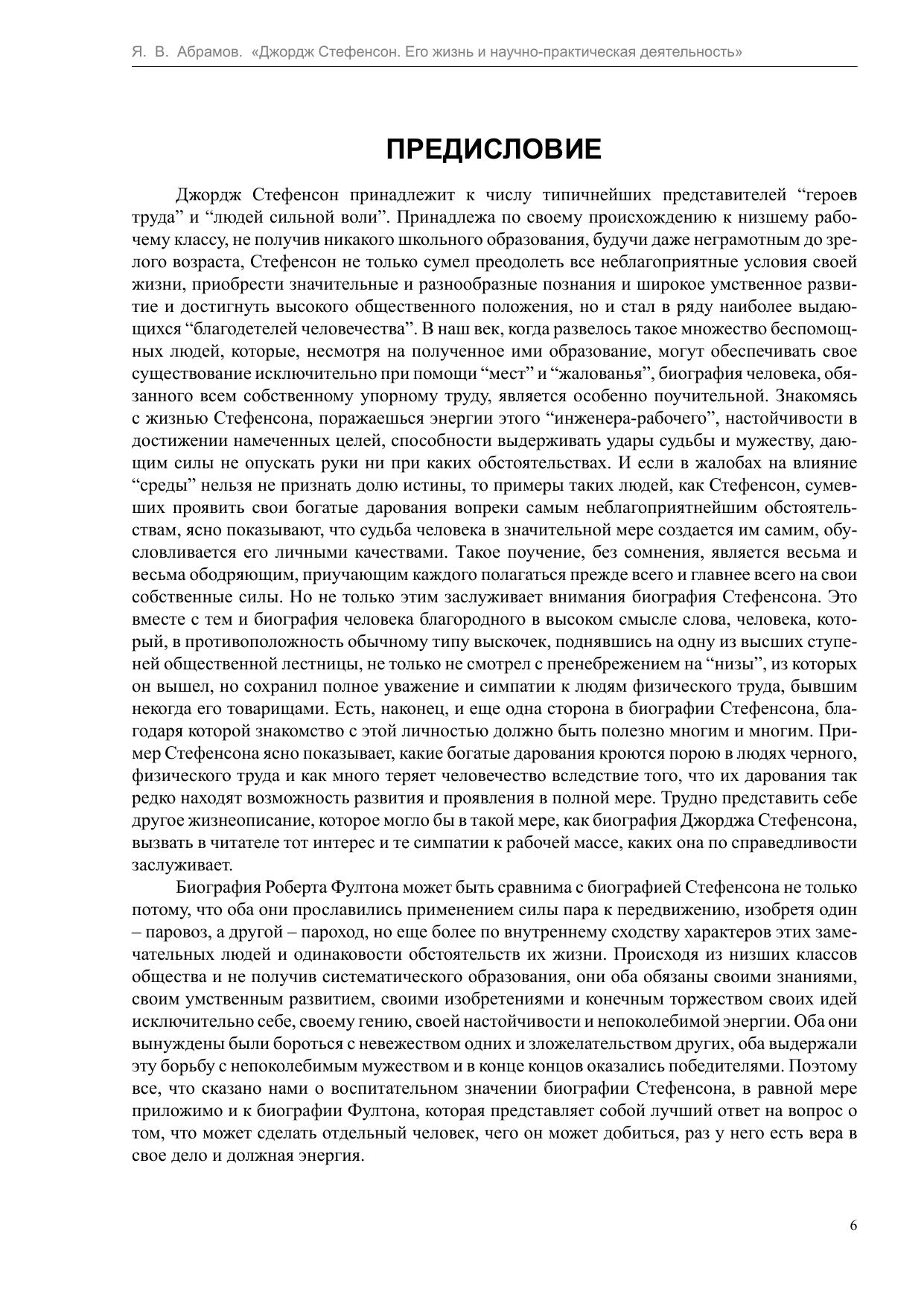 Я. В. Абрамов. «Джордж Стефенсон. Его жизнь и научно-практическая деятельность»

ПРЕДИСЛОВИЕ

Джордж Стефенсон принадлежит к числу типичнейших представителей “героев труда” и “людей сильной воли”. Принадлежа по своему происхождению к низшему рабочему классу, не получив никакого школьного образования, будучи даже неграмотным до зрелого возраста, Стефенсон не только сумел преодолеть все неблагоприятные условия своей жизни, приобрести значительные и разнообразные познания и широкое умственное развитие и достигнуть высокого общественного положения, но и стал в ряду наиболее выдающихся “благодетелей человечества”. В наш век, когда развелось такое множество беспомощных людей, которые, несмотря на полученное ими образование, могут обеспечивать свое существование исключительно при помощи “мест” и “жалованья”, биография человека, обязанного всем собственному упорному труду, является особенно поучительной. Знакомясь с жизнью Стефенсона, поражаешься энергии этого “инженера-рабочего”, настойчивости в достижении намеченных целей, способности выдерживать удары судьбы и мужеству, дающим силы не опускать руки ни при каких обстоятельствах. И если в жалобах на влияние “среды” нельзя не признать долю истины, то примеры таких людей, как Стефенсон, сумевших проявить свои богатые дарования вопреки самым неблагоприятнейшим обстоятельствам, ясно показывают, что судьба человека в значительной мере создается им самим, обусловливается его личными качествами. Такое поучение, без сомнения, является весьма и весьма ободряющим, приучающим каждого полагаться прежде всего и главнее всего на свои собственные силы. Но не только этим заслуживает внимания биография Стефенсона. Это вместе с тем и биография человека благородного в высоком смысле слова, человека, который, в противоположность обычному типу выскочек, поднявшись на одну из высших ступеней общественной лестницы, не только не смотрел с пренебрежением на “низы”, из которых он вышел, но сохранил полное уважение и симпатии к людям физического труда, бывшим некогда его товарищами. Есть, наконец, и еще одна сторона в биографии Стефенсона, благодаря которой знакомство с этой личностью должно быть полезно многим и многим. Пример Стефенсона ясно показывает, какие богатые дарования кроются порою в людях черного, физического труда и как много теряет человечество вследствие того, что их дарования так редко находят возможность развития и проявления в полной мере. Трудно представить себе другое жизнеописание, которое могло бы в такой мере, как биография Джорджа Стефенсона, вызвать в читателе тот интерес и те симпатии к рабочей массе, каких она по справедливости заслуживает.

Биография Роберта Фултона может быть сравнима с биографией Стефенсона не только потому, что оба они прославились применением силы пара к передвижению, изобретя один – паровоз, а другой – пароход, но еще более по внутреннему сходству характеров этих замечательных людей и одинаковости обстоятельств их жизни. Происходя из низших классов общества и не получив систематического образования, они оба обязаны своими знаниями, своим умственным развитием, своими изобретениями и конечным торжеством своих идей исключительно себе, своему гению, своей настойчивости и непоколебимой энергии. Оба они вынуждены были бороться с невежеством одних и зложелательством других, оба выдержали эту борьбу с непоколебимым мужеством и в конце концов оказались победителями. Поэтому все, что сказано нами о воспитательном значении биографии Стефенсона, в равной мере приложимо и к биографии Фултона, которая представляет собой лучший ответ на вопрос о том, что может сделать отдельный человек, чего он может добиться, раз у него есть вера в свое дело и должная энергия.

6